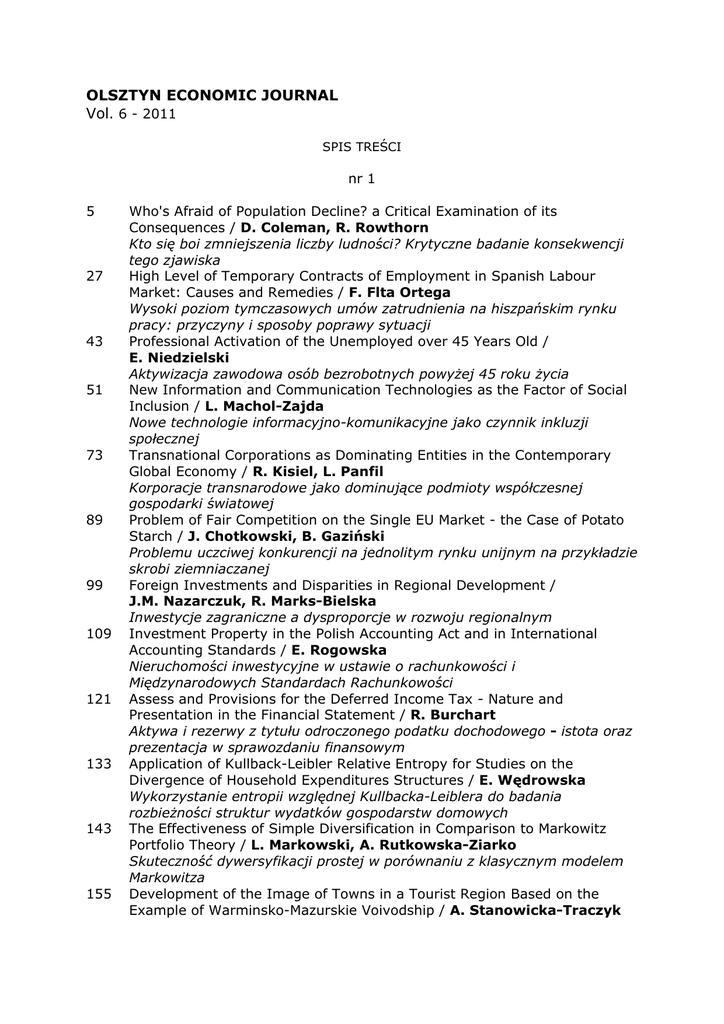 OLSZTYN ECONOMIC JOURNAL
Vol. 6 - 2011

SPIS TREŚCI

nr 1

5 Who's Afraid of Population Decline? a Critical Examination of its Consequences / D. Coleman, R. Rowthorn
Kto się boi zmniejszenia liczby ludności? Krytyczne badanie konsekwencji tego zjawiska

27 High Level of Temporary Contracts of Employment in Spanish Labour Market: Causes and Remedies / F. Flta Ortega
Wysoki poziom tymczasowych umów zatrudnienia na hiszpańskim rynku pracy: przyczyny i sposoby poprawy sytuacji

43 Professional Activation of the Unemployed over 45 Years Old / E. Niedzielski
Aktywizacja zawodowa osób bezrobotnych powyżej 45 roku życia

51 New Information and Communication Technologies as the Factor of Social Inclusion / L. Machol-Zajda
Nowe technologie informacyjno-komunikacyjne jako czynnik inkluzji społecznej

73 Transnational Corporations as Dominating Entities in the Contemporary Global Economy / R. Kisiel, L. Panfil
Korporacje transnarodowe jako dominujące podmioty współczesnej gospodarki światowej

89 Problem of Fair Competition on the Single EU Market - the Case of Potato Starch / J. Chotkowski, B. Gaziński
Problemu uczciwej konkurencji na jednolitym rynku unijnym na przykładzie skrobi ziemniaczanej

99 Foreign Investments and Disparities in Regional Development / J.M. Nazarczuk, R. Marks-Bielska
Inwestycje zagraniczne a dysproporcje w rozwoju regionalnym

109 Investment Property in the Polish Accounting Act and in International Accounting Standards / E. Rogowska
Nieruchomości inwestycyjne w ustawie o rachunkowości i Międzynarodowych Standardach Rachunkowości

121 Assess and Provisions for the Deferred Income Tax - Nature and Presentation in the Financial Statement / R. Burchart
Aktywa i rezerwy z tytułu odroczonego podatku dochodowego - istota oraz prezentacja w sprawozdaniu finansowym

133 Application of Kullback-Leibler Relative Entropy for Studies on the Divergence of Household Expenditures Structures / E. Wędrowska
Wykorzystanie entropii względnej Kullbacka-Leiblera do badania rozbieżności struktur wydatków gospodarstw domowych

143 The Effectiveness of Simple Diversification in Comparison to Markowitz Portfolio Theory / L. Markowski, A. Rutkowska-Ziarko
Skuteczność dywersyfikacji prostej w porównaniu z klasycznym modelem Markowitza

155 Development of the Image of Towns in a Tourist Region Based on the Example of Warminsko-Mazurskie Voivodship / A. Stanowicka-Traczyk